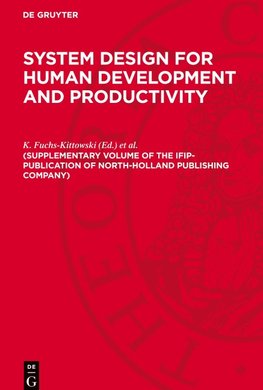 DE GRUYTER

SYSTEM DESIGN FOR HUMAN DEVELOPMENT AND PRODUCTIVITY

K. Fuchs-Kittowski (Ed.) et al.
(SUPPLEMENTARY VOLUME OF THE IFIP-PUBLICATION OF NORTH-HOLLAND PUBLISHING COMPANY)

DE
G